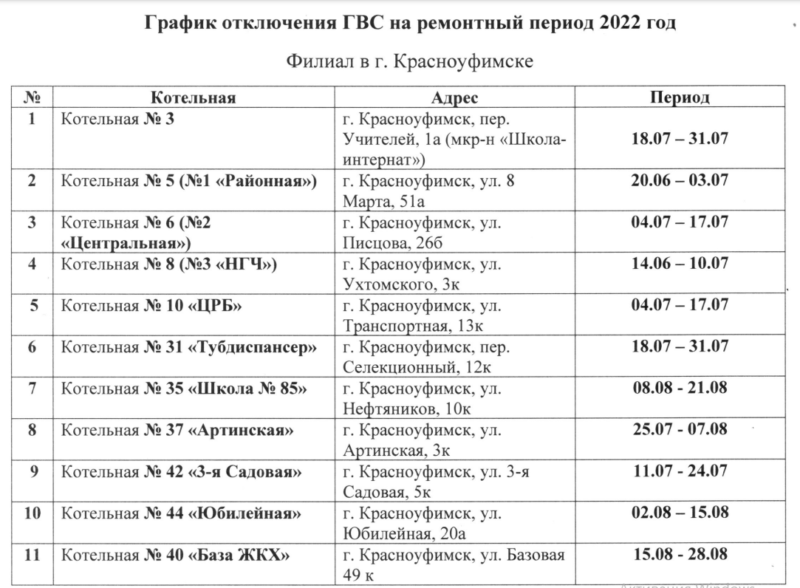 График отключения ГВС на ремонтный период 2022 год

Филиал в г. Красноуфимске

| № | Котельная | Адрес | Период |
|---|---|---|---|
| 1 | Котельная № 3 | г. Красноуфимск, пер. Учителей, 1а (мкр-н «Школа-интернат») | 18.07 – 31.07 |
| 2 | Котельная № 5 (№1 «Районная») | г. Красноуфимск, ул. 8 Марта, 51а | 20.06 – 03.07 |
| 3 | Котельная № 6 (№2 «Центральная») | г. Красноуфимск, ул. Писцова, 26б | 04.07 – 17.07 |
| 4 | Котельная № 8 (№3 «НГЧ») | г. Красноуфимск, ул. Ухтомского, 3к | 14.06 – 10.07 |
| 5 | Котельная № 10 «ЦРБ» | г. Красноуфимск, ул. Транспортная, 13к | 04.07 – 17.07 |
| 6 | Котельная № 31 «Тубдиспансер» | г. Красноуфимск, пер. Селекционный, 12к | 18.07 – 31.07 |
| 7 | Котельная № 35 «Школа № 85» | г. Красноуфимск, ул. Нефтяников, 10к | 08.08 - 21.08 |
| 8 | Котельная № 37 «Артинская» | г. Красноуфимск, ул. Артинская, 3к | 25.07 - 07.08 |
| 9 | Котельная № 42 «3-я Садовая» | г. Красноуфимск, ул. 3-я Садовая, 5к | 11.07 - 24.07 |
| 10 | Котельная № 44 «Юбилейная» | г. Красноуфимск, ул. Юбилейная, 20а | 02.08 – 15.08 |
| 11 | Котельная № 40 «База ЖКХ» | г. Красноуфимск, ул. Базовая 49 к | 15.08 - 28.08 |